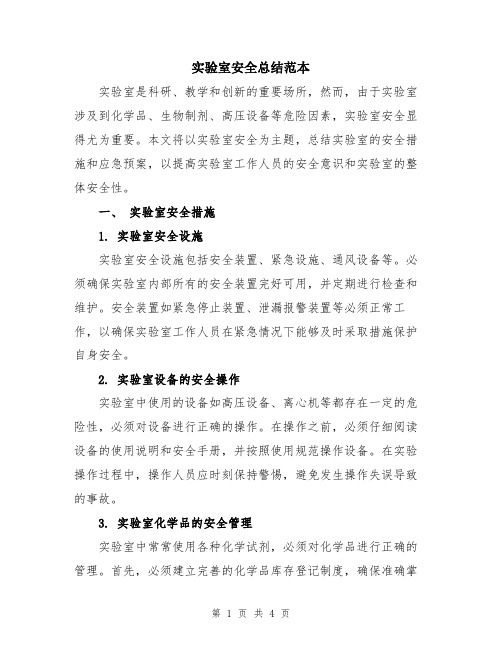 实验室安全总结范本

实验室是科研、教学和创新的重要场所，然而，由于实验室涉及到化学品、生物制剂、高压设备等危险因素，实验室安全显得尤为重要。本文将以实验室安全为主题，总结实验室的安全措施和应急预案，以提高实验室工作人员的安全意识和实验室的整体安全性。

一、 实验室安全措施

1. 实验室安全设施

实验室安全设施包括安全装置、紧急设施、通风设备等。必须确保实验室内部所有的安全装置完好可用，并定期进行检查和维护。安全装置如紧急停止装置、泄漏报警装置等必须正常工作，以确保实验室工作人员在紧急情况下能够及时采取措施保护自身安全。

2. 实验室设备的安全操作

实验室中使用的设备如高压设备、离心机等都存在一定的危险性，必须对设备进行正确的操作。在操作之前，必须仔细阅读设备的使用说明和安全手册，并按照使用规范操作设备。在实验操作过程中，操作人员应时刻保持警惕，避免发生操作失误导致的事故。

3. 实验室化学品的安全管理

实验室中常常使用各种化学试剂，必须对化学品进行正确的管理。首先，必须建立完善的化学品库存登记制度，确保准确掌

第 1 页 共 4 页